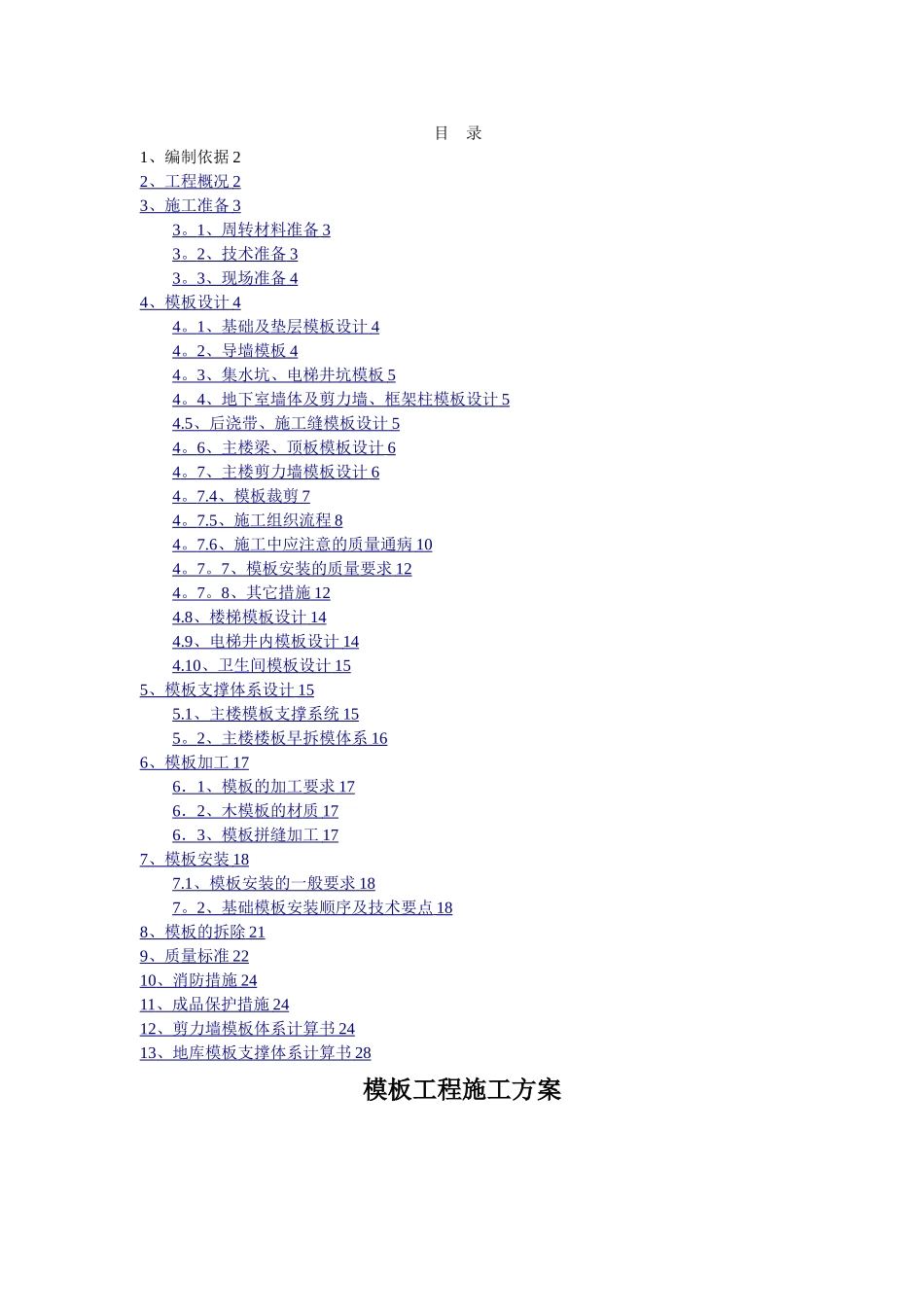 目　录

1、编制依据 2

2、工程概况 2

3、施工准备 3

3。1、周转材料准备 3

3。2、技术准备 3

3。3、现场准备 4

4、模板设计 4

4。1、基础及垫层模板设计 4

4。2、导墙模板 4

4。3、集水坑、电梯井坑模板 5

4。4、地下室墙体及剪力墙、框架柱模板设计 5

4.5、后浇带、施工缝模板设计 5

4。6、主楼梁、顶板模板设计 6

4。7、主楼剪力墙模板设计 6

4。7.4、模板裁剪 7

4。7.5、施工组织流程 8

4。7.6、施工中应注意的质量通病 10

4。7。7、模板安装的质量要求 12

4。7。8、其它措施 12

4.8、楼梯模板设计 14

4.9、电梯井内模板设计 14

4.10、卫生间模板设计 15

5、模板支撑体系设计 15

5.1、主楼模板支撑系统 15

5。2、主楼楼板早拆模体系 16

6、模板加工 17

6．1、模板的加工要求 17

6．2、木模板的材质 17

6．3、模板拼缝加工 17

7、模板安装 18

7.1、模板安装的一般要求 18

7。2、基础模板安装顺序及技术要点 18

8、模板的拆除 21

9、质量标准 22

10、消防措施 24

11、成品保护措施 24

12、剪力墙模板体系计算书 24

13、地库模板支撑体系计算书 28

模板工程施工方案